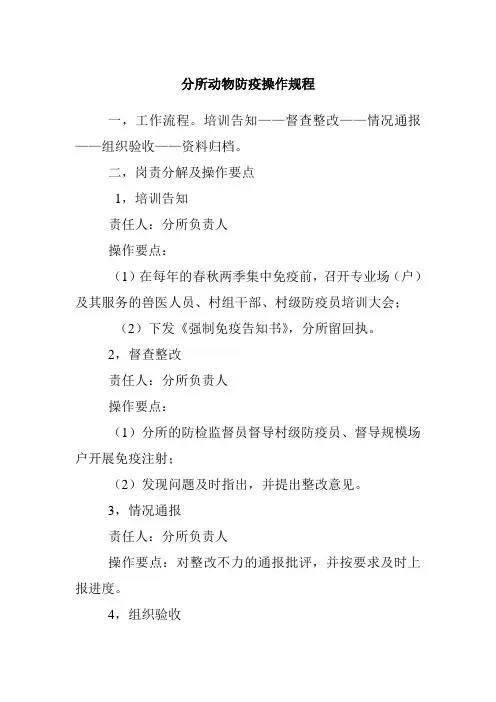 分所动物防疫操作规程

一，工作流程。培训告知——督查整改——情况通报——组织验收——资料归档。

二，岗责分解及操作要点

1，培训告知

责任人：分所负责人

操作要点：

（1）在每年的春秋两季集中免疫前，召开专业场（户）及其服务的兽医人员、村组干部、村级防疫员培训大会；

（2）下发《强制免疫告知书》，分所留回执。

2，督查整改

责任人：分所负责人

操作要点：

（1）分所的防检监督员督导村级防疫员、督导规模场户开展免疫注射；

（2）发现问题及时指出，并提出整改意见。

3，情况通报

责任人：分所负责人

操作要点：对整改不力的通报批评，并按要求及时上报进度。

4，组织验收